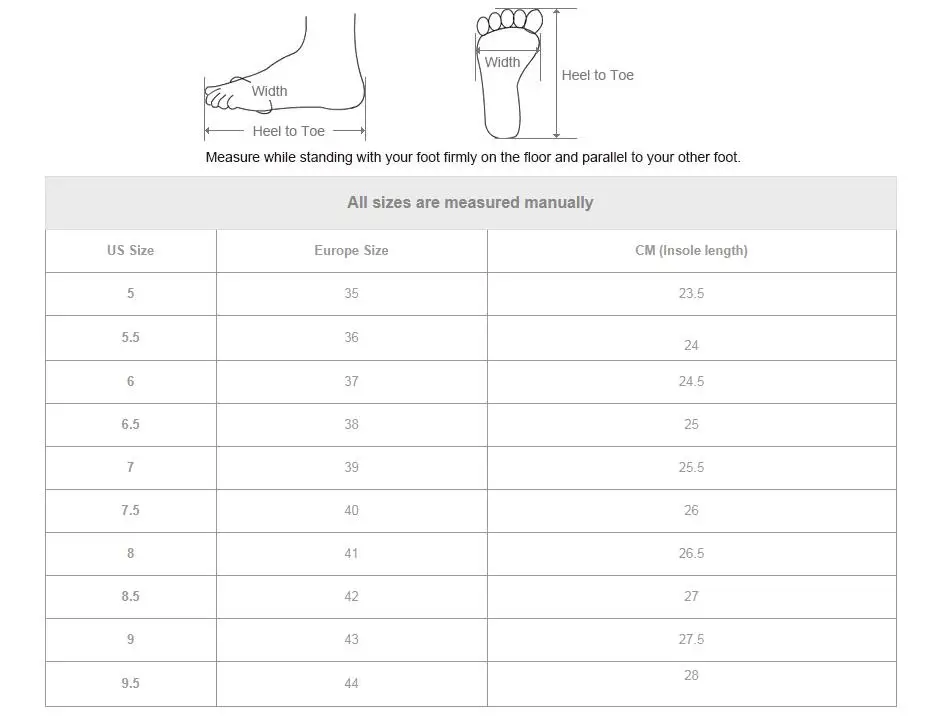 Width

Heel to Toe

Width

Heel to Toe

Measure while standing with your foot firmly on the floor and parallel to your other foot.

All sizes are measured manually

| US Size | Europe Size | CM (Insole length) |
|---|---|---|
| 5 | 35 | 23.5 |
| 5.5 | 36 | 24 |
| 6 | 37 | 24.5 |
| 6.5 | 38 | 25 |
| 7 | 39 | 25.5 |
| 7.5 | 40 | 26 |
| 8 | 41 | 26.5 |
| 8.5 | 42 | 27 |
| 9 | 43 | 27.5 |
| 9.5 | 44 | 28 |